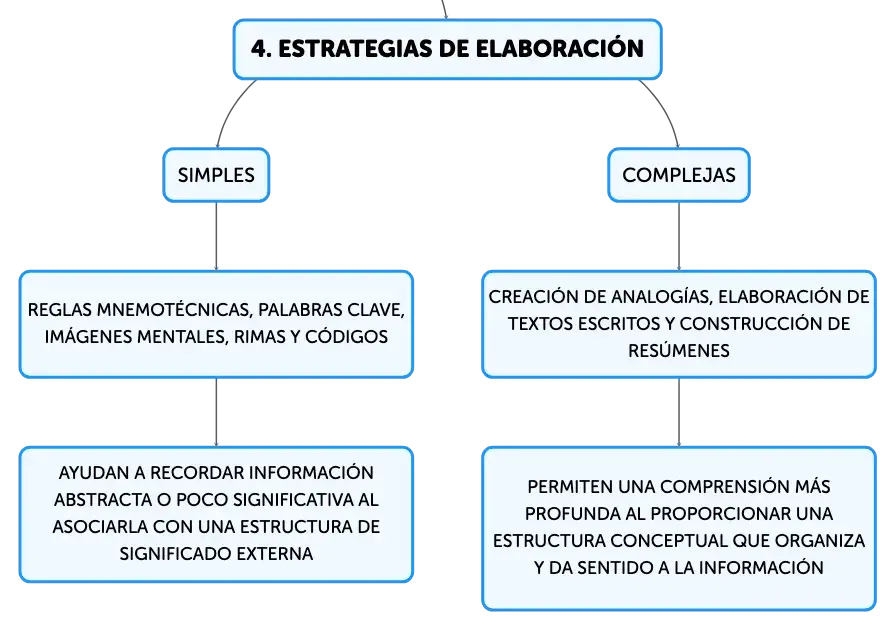 4. ESTRATEGIAS DE ELABORACIÓN

SIMPLES

REGLAS MNEMOTÉCNICAS, PALABRAS CLAVE, IMÁGENES MENTALES, RIMAS Y CÓDIGOS

AYUDAN A RECORDAR INFORMACIÓN ABSTRACTA O POCO SIGNIFICATIVA AL ASOCIARLA CON UNA ESTRUCTURA DE SIGNIFICADO EXTERNA

COMPLEJAS

CREACIÓN DE ANALOGÍAS, ELABORACIÓN DE TEXTOS ESCRITOS Y CONSTRUCCIÓN DE RESÚMENES

PERMITEN UNA COMPRENSIÓN MÁS PROFUNDA AL PROPORCIONAR UNA ESTRUCTURA CONCEPTUAL QUE ORGANIZA Y DA SENTIDO A LA INFORMACIÓN